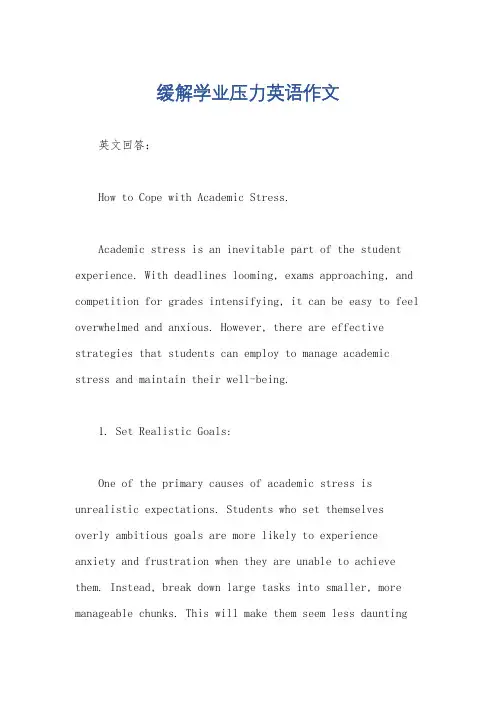 缓解学业压力英语作文

英文回答：

How to Cope with Academic Stress.

Academic stress is an inevitable part of the student experience. With deadlines looming, exams approaching, and competition for grades intensifying, it can be easy to feel overwhelmed and anxious. However, there are effective strategies that students can employ to manage academic stress and maintain their well-being.

1. Set Realistic Goals:

One of the primary causes of academic stress is unrealistic expectations. Students who set themselves overly ambitious goals are more likely to experience anxiety and frustration when they are unable to achieve them. Instead, break down large tasks into smaller, more manageable chunks. This will make them seem less daunting